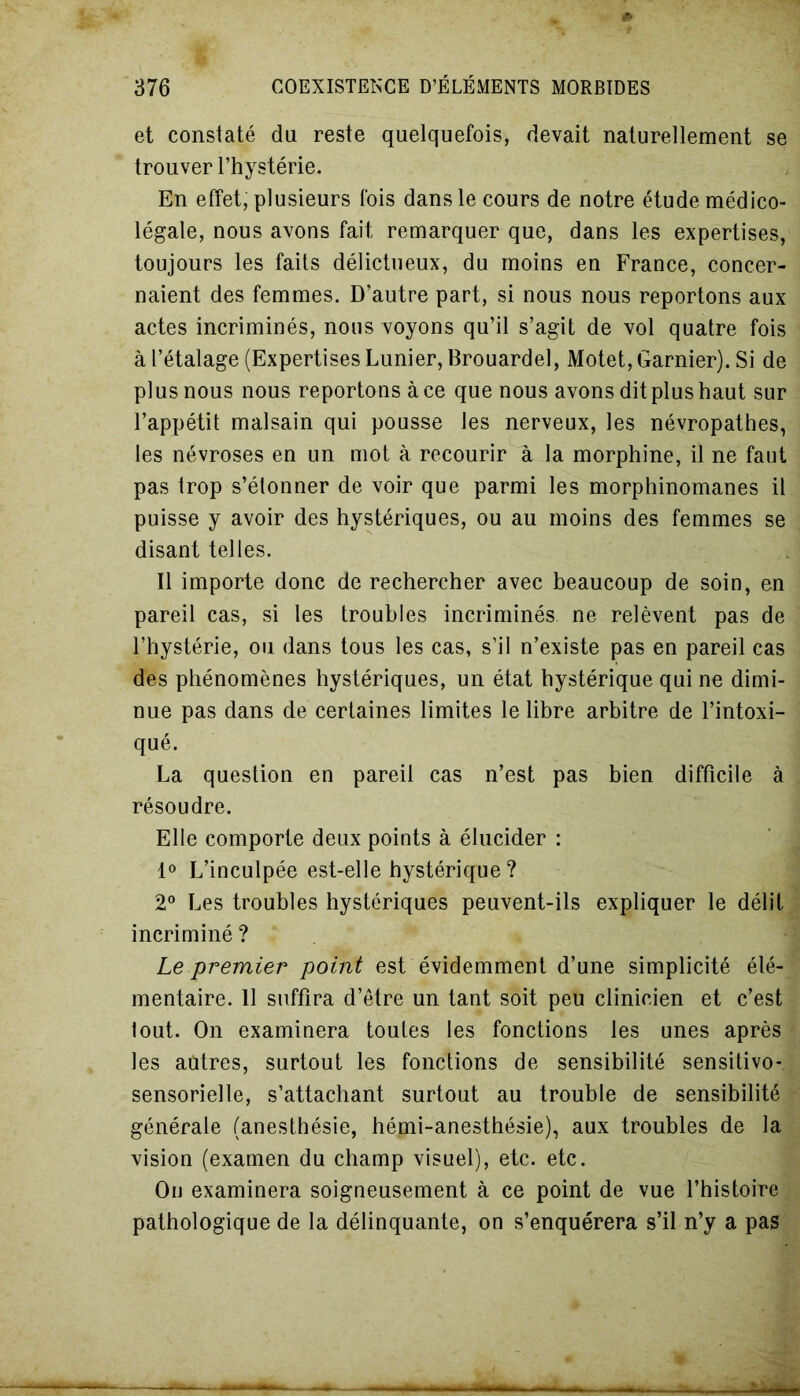 376 COEXISTENCE D'ÉLÉMENTS MORBIDES

et constaté du reste quelquefois, devait naturellement se trouver l'hystérie.

En effet, plusieurs fois dans le cours de notre étude médico-légale, nous avons fait remarquer que, dans les expertises, toujours les faits délictueux, du moins en France, concernaient des femmes. D'autre part, si nous nous reportons aux actes incriminés, nous voyons qu'il s'agit de vol quatre fois à l'étalage (Expertises Lunier, Brouardel, Motet, Garnier). Si de plus nous nous reportons à ce que nous avons dit plus haut sur l'appétit malsain qui pousse les nerveux, les névropathes, les névroses en un mot à recourir à la morphine, il ne faut pas trop s'étonner de voir que parmi les morphinomanes il puisse y avoir des hystériques, ou au moins des femmes se disant telles.

Il importe donc de rechercher avec beaucoup de soin, en pareil cas, si les troubles incriminés ne relèvent pas de l'hystérie, ou dans tous les cas, s'il n'existe pas en pareil cas des phénomènes hystériques, un état hystérique qui ne diminue pas dans de certaines limites le libre arbitre de l'intoxiqué.

La question en pareil cas n'est pas bien difficile à résoudre.

Elle comporte deux points à élucider :

1° L'inculpée est-elle hystérique ?

2° Les troubles hystériques peuvent-ils expliquer le délit incriminé ?

Le premier point est évidemment d'une simplicité élémentaire. Il suffira d'être un tant soit peu clinicien et c'est tout. On examinera toutes les fonctions les unes après les autres, surtout les fonctions de sensibilité sensitivo-sensorielle, s'attachant surtout au trouble de sensibilité générale (anesthésie, hémi-anesthésie), aux troubles de la vision (examen du champ visuel), etc. etc.

On examinera soigneusement à ce point de vue l'histoire pathologique de la délinquante, on s'enquérera s'il n'y a pas